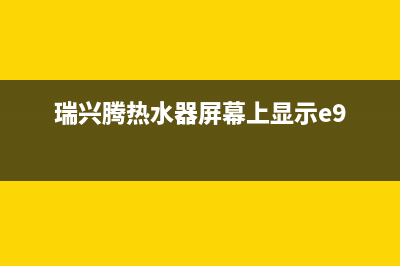 瑞兴腾热水器屏幕上显示e9